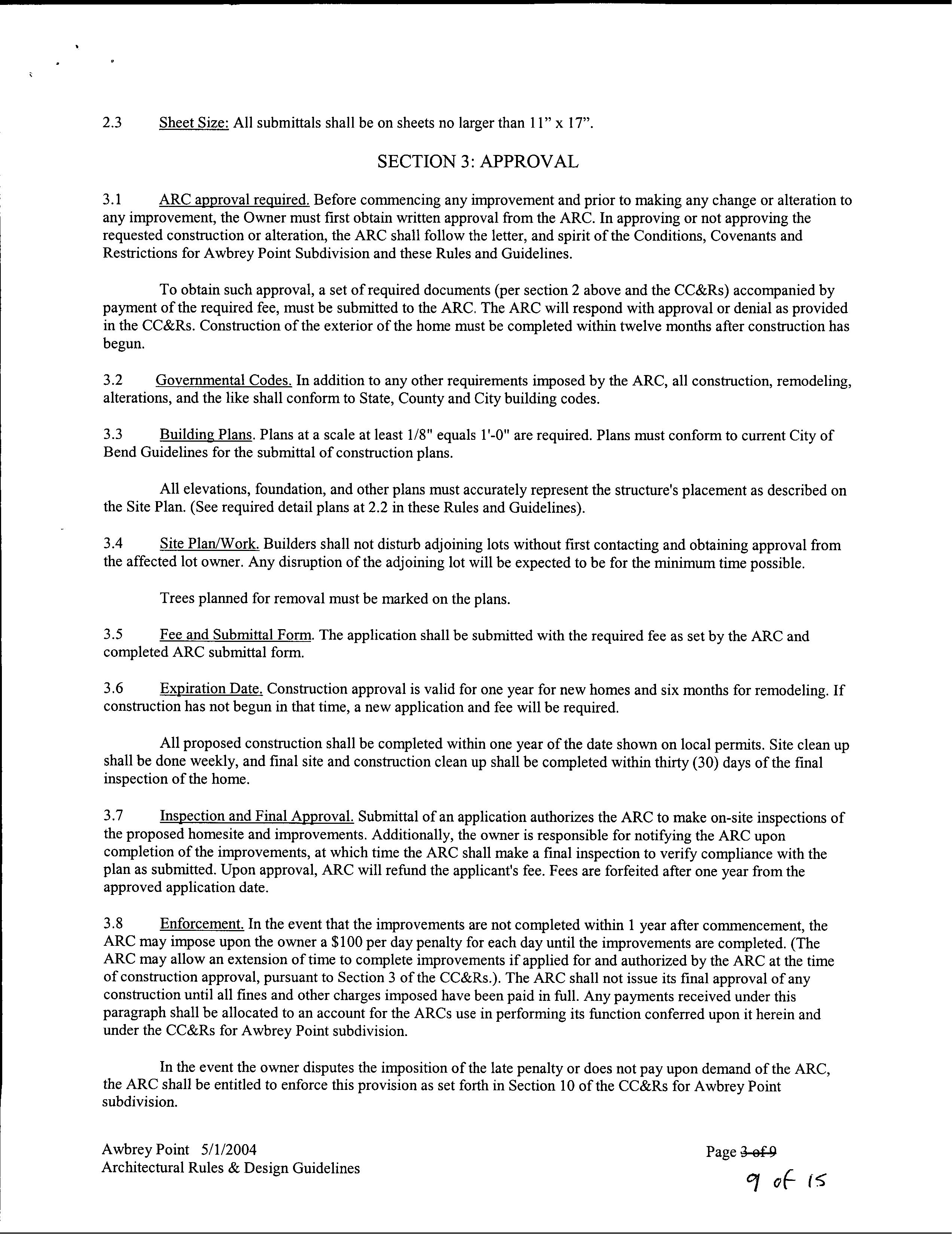 2.3 Sheet Size: All submittals shall be on sheets no larger than 11" x 17".

SECTION 3: APPROVAL

3.1 ARC approval required. Before commencing any improvement and prior to making any change or alteration to any improvement, the Owner must first obtain written approval from the ARC. In approving or not approving the requested construction or alteration, the ARC shall follow the letter, and spirit of the Conditions, Covenants and Restrictions for Awbrey Point Subdivision and these Rules and Guidelines.

To obtain such approval, a set of required documents (per section 2 above and the CC&Rs) accompanied by payment of the required fee, must be submitted to the ARC. The ARC will respond with approval or denial as provided in the CC&Rs. Construction of the exterior of the home must be completed within twelve months after construction has begun.

3.2 Governmental Codes. In addition to any other requirements imposed by the ARC, all construction, remodeling, alterations, and the like shall conform to State, County and City building codes.

3.3 Building Plans. Plans at a scale at least 1/8" equals 1'-0" are required. Plans must conform to current City of Bend Guidelines for the submittal of construction plans.

All elevations, foundation, and other plans must accurately represent the structure's placement as described on the Site Plan. (See required detail plans at 2.2 in these Rules and Guidelines).

3.4 Site Plan/Work. Builders shall not disturb adjoining lots without first contacting and obtaining approval from the affected lot owner. Any disruption of the adjoining lot will be expected to be for the minimum time possible.

Trees planned for removal must be marked on the plans.

3.5 Fee and Submittal Form. The application shall be submitted with the required fee as set by the ARC and completed ARC submittal form.

3.6 Expiration Date. Construction approval is valid for one year for new homes and six months for remodeling. If construction has not begun in that time, a new application and fee will be required.

All proposed construction shall be completed within one year of the date shown on local permits. Site clean up shall be done weekly, and final site and construction clean up shall be completed within thirty (30) days of the final inspection of the home.

3.7 Inspection and Final Approval. Submittal of an application authorizes the ARC to make on-site inspections of the proposed homesite and improvements. Additionally, the owner is responsible for notifying the ARC upon completion of the improvements, at which time the ARC shall make a final inspection to verify compliance with the plan as submitted. Upon approval, ARC will refund the applicant's fee. Fees are forfeited after one year from the approved application date.

3.8 Enforcement. In the event that the improvements are not completed within 1 year after commencement, the ARC may impose upon the owner a $100 per day penalty for each day until the improvements are completed. (The ARC may allow an extension of time to complete improvements if applied for and authorized by the ARC at the time of construction approval, pursuant to Section 3 of the CC&Rs.). The ARC shall not issue its final approval of any construction until all fines and other charges imposed have been paid in full. Any payments received under this paragraph shall be allocated to an account for the ARCs use in performing its function conferred upon it herein and under the CC&Rs for Awbrey Point subdivision.

In the event the owner disputes the imposition of the late penalty or does not pay upon demand of the ARC, the ARC shall be entitled to enforce this provision as set forth in Section 10 of the CC&Rs for Awbrey Point subdivision.

Awbrey Point 5/1/2004
Architectural Rules & Design Guidelines

Page 3 of 9
9 of 15